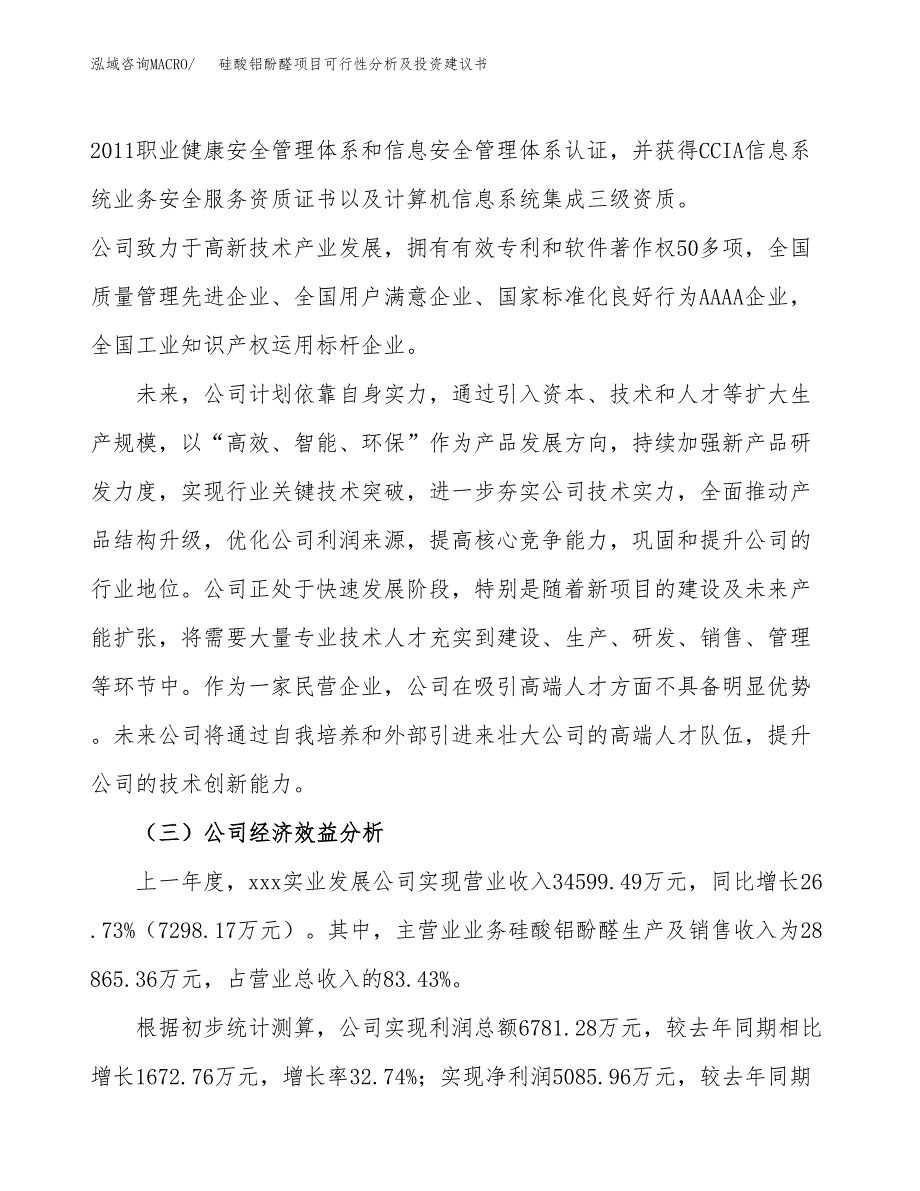 泓域咨询MACRO/　　硅酸铝酚醛项目可行性分析及投资建议书

2011职业健康安全管理体系和信息安全管理体系认证，并获得CCIA信息系统业务安全服务资质证书以及计算机信息系统集成三级资质。
公司致力于高新技术产业发展，拥有有效专利和软件著作权50多项，全国质量管理先进企业、全国用户满意企业、国家标准化良好行为AAAA企业，全国工业知识产权运用标杆企业。

未来，公司计划依靠自身实力，通过引入资本、技术和人才等扩大生产规模，以“高效、智能、环保”作为产品发展方向，持续加强新产品研发力度，实现行业关键技术突破，进一步夯实公司技术实力，全面推动产品结构升级，优化公司利润来源，提高核心竞争能力，巩固和提升公司的行业地位。公司正处于快速发展阶段，特别是随着新项目的建设及未来产能扩张，将需要大量专业技术人才充实到建设、生产、研发、销售、管理等环节中。作为一家民营企业，公司在吸引高端人才方面不具备明显优势。未来公司将通过自我培养和外部引进来壮大公司的高端人才队伍，提升公司的技术创新能力。

（三）公司经济效益分析

上一年度，xxx实业发展公司实现营业收入34599.49万元，同比增长26.73%（7298.17万元）。其中，主营业业务硅酸铝酚醛生产及销售收入为28865.36万元，占营业总收入的83.43%。

根据初步统计测算，公司实现利润总额6781.28万元，较去年同期相比增长1672.76万元，增长率32.74%；实现净利润5085.96万元，较去年同期